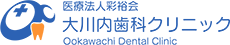 医療法人彩裕会
大川内歯科クリニック
Ookawachi Dental Clinic